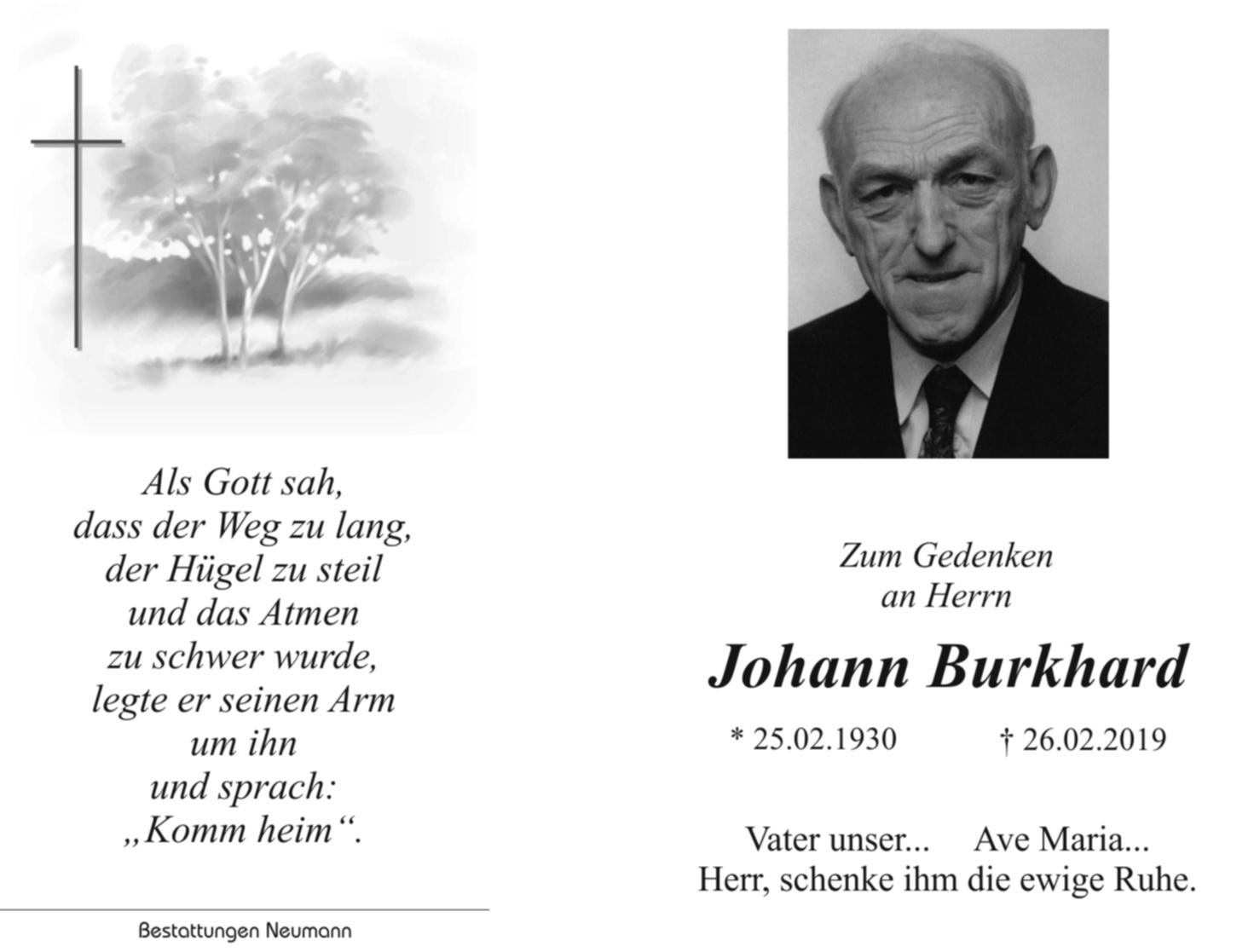 Als Gott sah,
dass der Weg zu lang,
der Hügel zu steil
und das Atmen
zu schwer wurde,
legte er seinen Arm
um ihn
und sprach:
„Komm heim“.

Bestattungen Neumann

Zum Gedenken
an Herrn

Johann Burkhard

* 25.02.1930 † 26.02.2019

Vater unser... Ave Maria...
Herr, schenke ihm die ewige Ruhe.